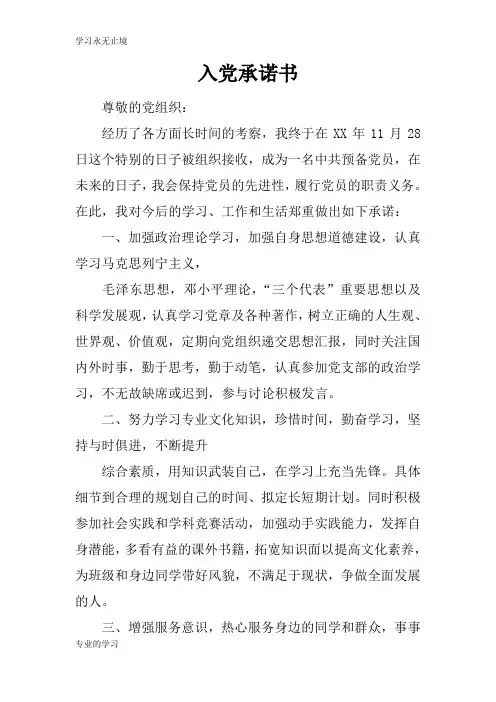 学习永无止境

入党承诺书

尊敬的党组织：

经历了各方面长时间的考察，我终于在 XX 年 11 月 28 日这个特别的日子被组织接收，成为一名中共预备党员，在未来的日子，我会保持党员的先进性，履行党员的职责义务。在此，我对今后的学习、工作和生活郑重做出如下承诺：

一、加强政治理论学习，加强自身思想道德建设，认真学习马克思列宁主义，

毛泽东思想，邓小平理论，“三个代表”重要思想以及科学发展观，认真学习党章及各种著作，树立正确的人生观、世界观、价值观，定期向党组织递交思想汇报，同时关注国内外时事，勤于思考，勤于动笔，认真参加党支部的政治学习，不无故缺席或迟到，参与讨论积极发言。

二、努力学习专业文化知识，珍惜时间，勤奋学习，坚持与时俱进，不断提升

综合素质，用知识武装自己，在学习上充当先锋。具体细节到合理的规划自己的时间、拟定长短期计划。同时积极参加社会实践和学科竞赛活动，加强动手实践能力，发挥自身潜能，多看有益的课外书籍，拓宽知识面以提高文化素养，为班级和身边同学带好风貌，不满足于现状，争做全面发展的人。

三、增强服务意识，热心服务身边的同学和群众，事事

专业的学习